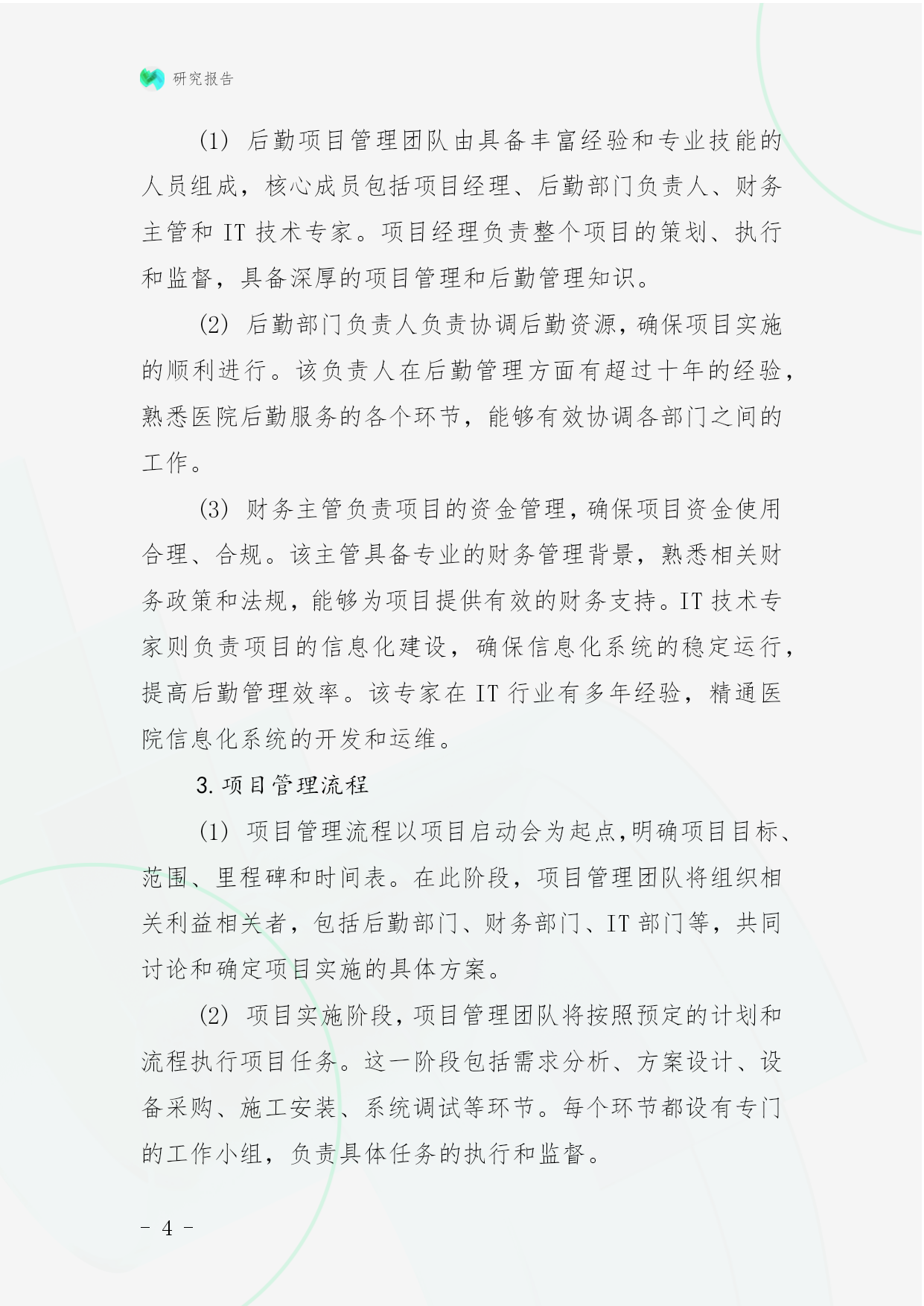 研究报告

(1) 后勤项目管理团队由具备丰富经验和专业技能的人员组成，核心成员包括项目经理、后勤部门负责人、财务主管和 IT 技术专家。项目经理负责整个项目的策划、执行和监督，具备深厚的项目管理和后勤管理知识。

(2) 后勤部门负责人负责协调后勤资源，确保项目实施的顺利进行。该负责人在后勤管理方面有超过十年的经验，熟悉医院后勤服务的各个环节，能够有效协调各部门之间的工作。

(3) 财务主管负责项目的资金管理，确保项目资金使用合理、合规。该主管具备专业的财务管理背景，熟悉相关财务政策和法规，能够为项目提供有效的财务支持。IT 技术专家则负责项目的信息化建设，确保信息化系统的稳定运行，提高后勤管理效率。该专家在 IT 行业有多年经验，精通医院信息化系统的开发和运维。

3. 项目管理流程

(1) 项目管理流程以项目启动会为起点，明确项目目标、范围、里程碑和时间表。在此阶段，项目管理团队将组织相关利益相关者，包括后勤部门、财务部门、IT 部门等，共同讨论和确定项目实施的具体方案。

(2) 项目实施阶段，项目管理团队将按照预定的计划和流程执行项目任务。这一阶段包括需求分析、方案设计、设备采购、施工安装、系统调试等环节。每个环节都设有专门的工作小组，负责具体任务的执行和监督。

- 4 -